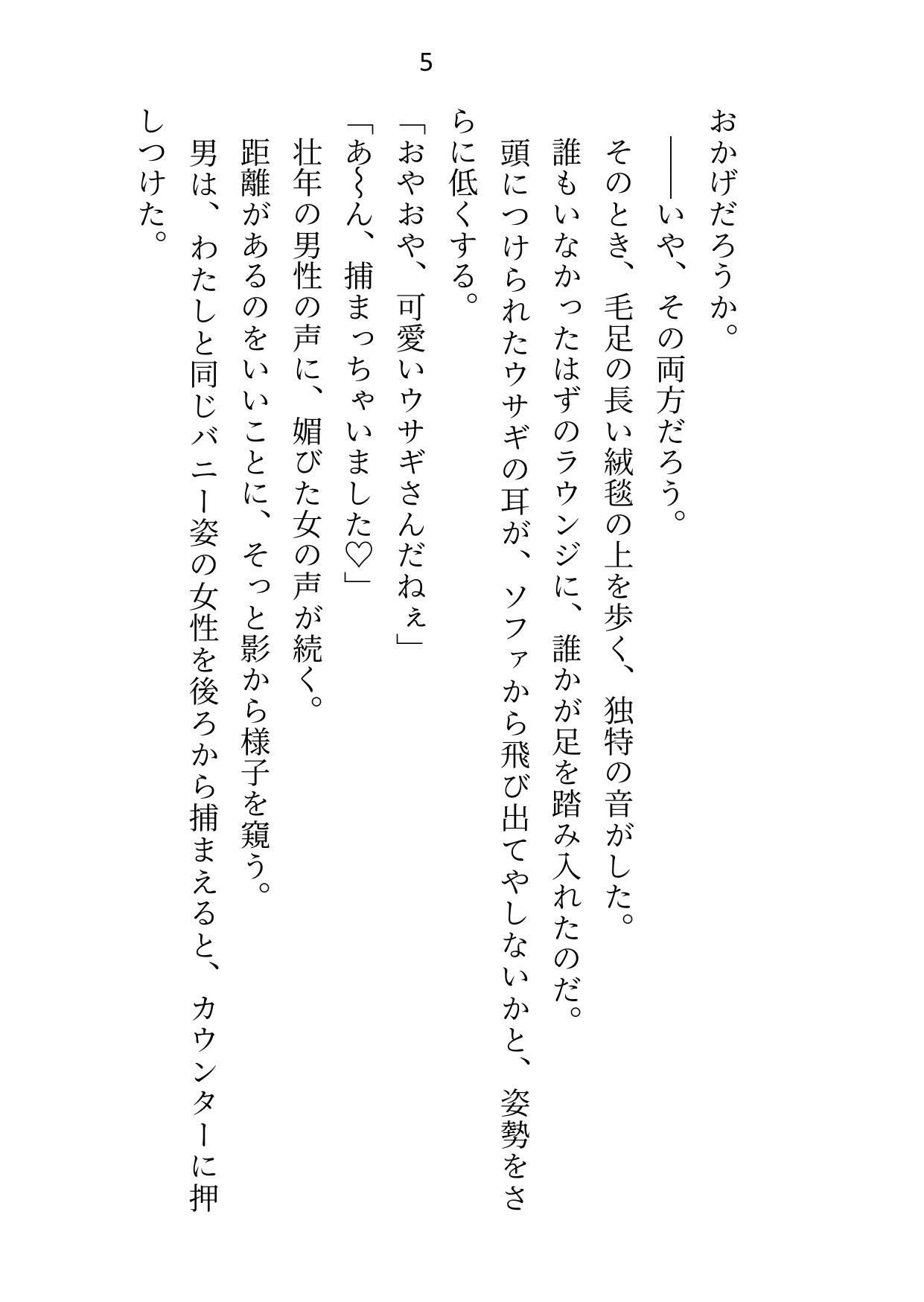 5

おかげだろうか。

――いや、その両方だろう。

そのとき、毛足の長い絨毯の上を歩く、独特の音がした。

誰もいなかったはずのラウンジに、誰かが足を踏み入れたのだ。

頭につけられたウサギの耳が、ソファから飛び出てやしないかと、姿勢をさらに低くする。

「おやおや、可愛いウサギさんだねぇ」

「あ~ん、捕まっちゃいました♡」

壮年の男性の声に、媚びた女の声が続く。

距離があるのをいいことに、そっと影から様子を窺う。

男は、わたしと同じバニー姿の女性を後ろから捕まえると、カウンターに押しつけた。